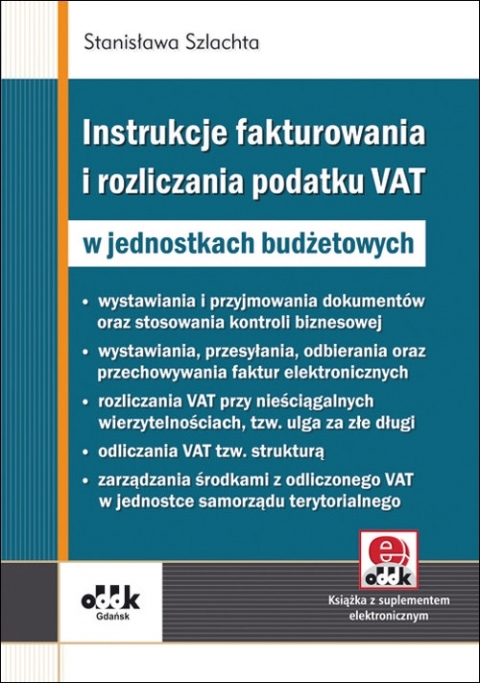 Stanisława Szlachta

Instrukcje fakturowania i rozliczania podatku VAT

w jednostkach budżetowych

• wystawiania i przyjmowania dokumentów oraz stosowania kontroli biznesowej
• wystawiania, przesyłania, odbierania oraz przechowywania faktur elektronicznych
• rozliczania VAT przy nieściągalnych wierzytelnościach, tzw. ulga za złe długi
• odliczania VAT tzw. strukturą
• zarządzania środkami z odliczonego VAT w jednostce samorządu terytorialnego

e
oddk

oddk
Gdańsk

Książka z suplementem elektronicznym